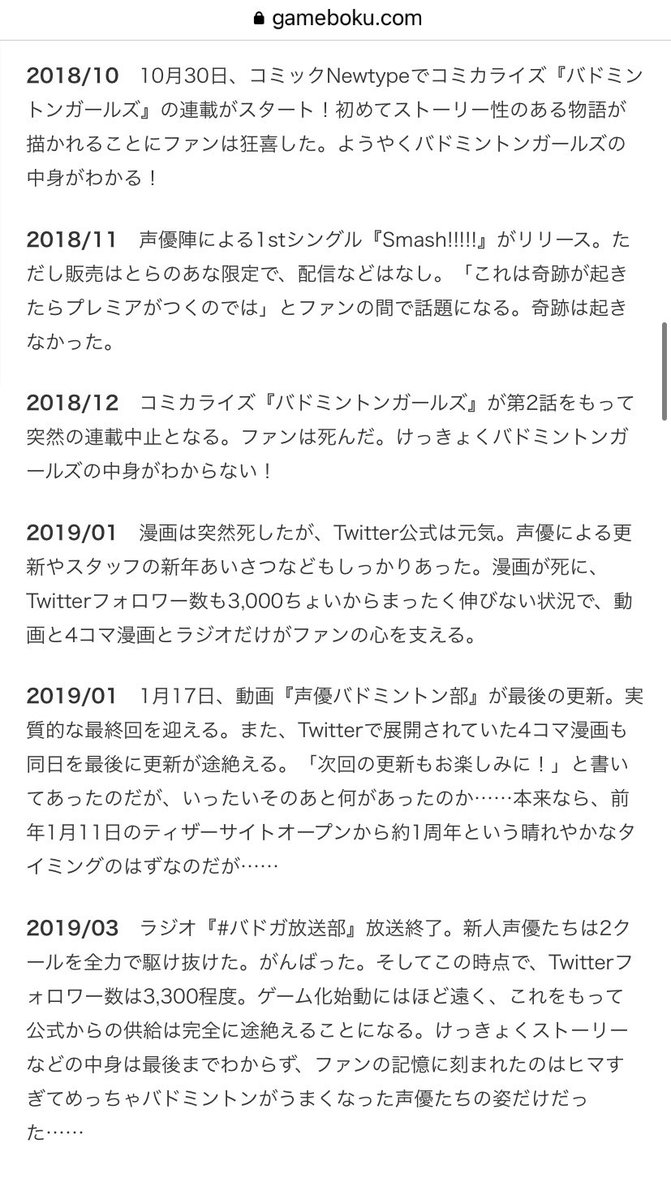 gameboku.com

2018/10　10月30日、コミックNewtypeでコミカライズ『バドミントンガールズ』の連載がスタート！初めてストーリー性のある物語が描かれることにファンは狂喜した。ようやくバドミントンガールズの中身がわかる！

2018/11　声優陣による1stシングル『Smash!!!!!』がリリース。ただし販売はとらのあな限定で、配信などはなし。「これは奇跡が起きたらプレミアがつくのでは」とファンの間で話題になる。奇跡は起きなかった。

2018/12　コミカライズ『バドミントンガールズ』が第2話をもって突然の連載中止となる。ファンは死んだ。けっきょくバドミントンガールズの中身がわからない！

2019/01　漫画は突然死したが、Twitter公式は元気。声優による更新やスタッフの新年あいさつなどもしっかりあった。漫画が死に、Twitterフォロワー数も3,000ちょいからまったく伸びない状況で、動画と4コマ漫画とラジオだけがファンの心を支える。

2019/01　1月17日、動画『声優バドミントン部』が最後の更新。実質的な最終回を迎える。また、Twitterで展開されていた4コマ漫画も同日を最後に更新が途絶える。「次回の更新もお楽しみに！」と書いてあったのだが、いったいそのあと何があったのか……本来なら、前年1月11日のティザーサイトオープンから約1周年という晴れやかなタイミングのはずなのだが……

2019/03　ラジオ『#バドガ放送部』放送終了。新人声優たちは2クールを全力で駆け抜けた。がんばった。そしてこの時点で、Twitterフォロワー数は3,300程度。ゲーム化始動にはほど遠く、これをもって公式からの供給は完全に途絶えることになる。けっきょくストーリーなどの中身は最後までわからず、ファンの記憶に刻まれたのはヒマすぎてめっちゃバドミントンがうまくなった声優たちの姿だけだった……